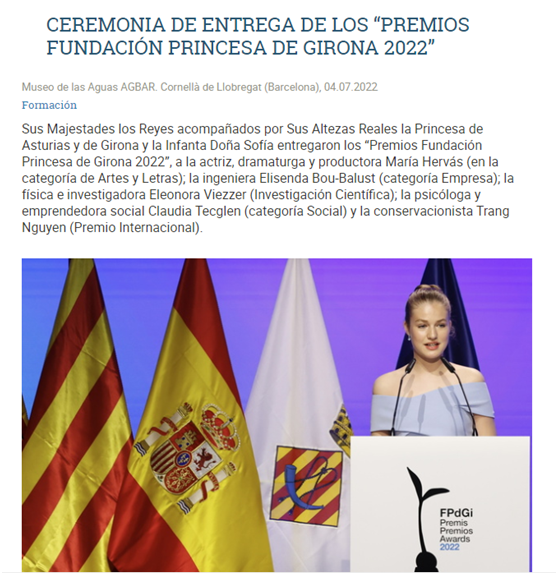 CEREMONIA DE ENTREGA DE LOS “PREMIOS FUNDACIÓN PRINCESA DE GIRONA 2022”

Museo de las Aguas AGBAR. Cornellà de Llobregat (Barcelona), 04.07.2022

Formación

Sus Majestades los Reyes acompañados por Sus Altezas Reales la Princesa de Asturias y de Girona y la Infanta Doña Sofía entregaron los “Premios Fundación Princesa de Girona 2022”, a la actriz, dramaturga y productora María Hervás (en la categoría de Artes y Letras); la ingeniera Elisenda Bou-Balust (categoría Empresa); la física e investigadora Eleonora Viezzer (Investigación Científica); la psicóloga y emprendedora social Claudia Tecglen (categoría Social) y la conservacionista Trang Nguyen (Premio Internacional).

FPdGi
Premis
Premios
Awards
2022